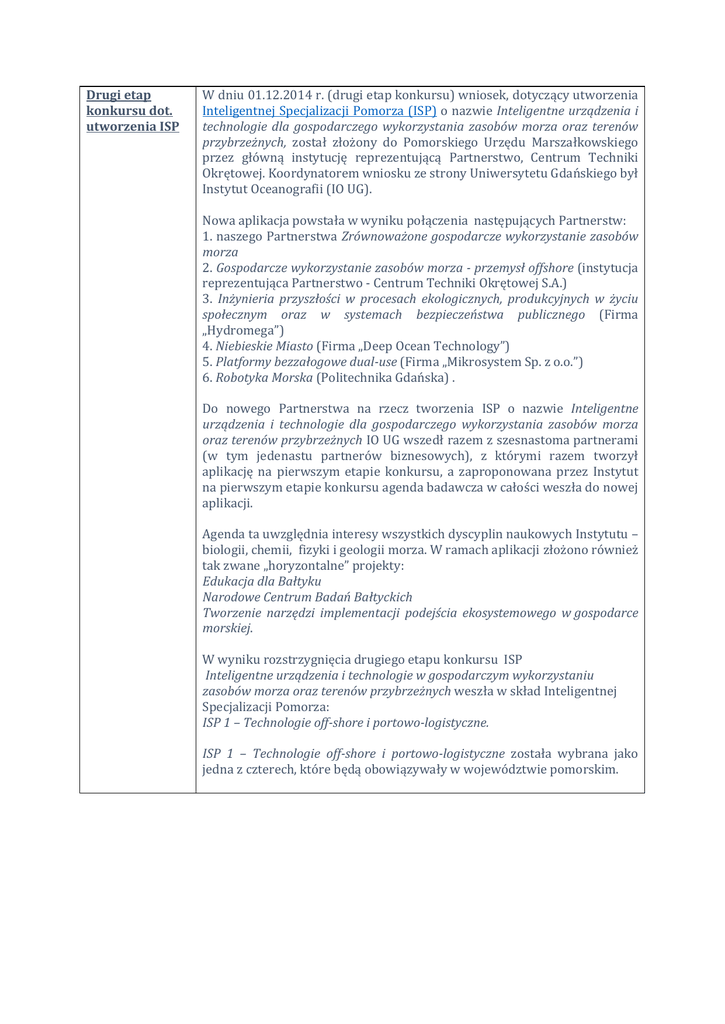 | Drugi etap konkursu dot. utworzenia ISP | W dniu 01.12.2014 r. (drugi etap konkursu) wniosek, dotyczący utworzenia Inteligentnej Specjalizacji Pomorza (ISP) o nazwie Inteligentne urządzenia i technologie dla gospodarczego wykorzystania zasobów morza oraz terenów przybrzeżnych, został złożony do Pomorskiego Urzędu Marszałkowskiego przez główną instytucję reprezentującą Partnerstwo, Centrum Techniki Okrętowej. Koordynatorem wniosku ze strony Uniwersytetu Gdańskiego był Instytut Oceanografii (IO UG).<br><br>Nowa aplikacja powstała w wyniku połączenia następujących Partnerstw:<br>1. naszego Partnerstwa Zrównoważone gospodarcze wykorzystanie zasobów morza<br>2. Gospodarcze wykorzystanie zasobów morza - przemysł offshore (instytucja reprezentująca Partnerstwo - Centrum Techniki Okrętowej S.A.)<br>3. Inżynieria przyszłości w procesach ekologicznych, produkcyjnych w życiu społecznym oraz w systemach bezpieczeństwa publicznego (Firma „Hydromega")<br>4. Niebieskie Miasto (Firma „Deep Ocean Technology")<br>5. Platformy bezzałogowe dual-use (Firma „Mikrosystem Sp. z o.o.")<br>6. Robotyka Morska (Politechnika Gdańska) .<br><br>Do nowego Partnerstwa na rzecz tworzenia ISP o nazwie Inteligentne urządzenia i technologie dla gospodarczego wykorzystania zasobów morza oraz terenów przybrzeżnych IO UG wszedł razem z szesnastoma partnerami (w tym jedenastu partnerów biznesowych), z którymi razem tworzył aplikację na pierwszym etapie konkursu, a zaproponowana przez Instytut na pierwszym etapie konkursu agenda badawcza w całości weszła do nowej aplikacji.<br><br>Agenda ta uwzględnia interesy wszystkich dyscyplin naukowych Instytutu – biologii, chemii, fizyki i geologii morza. W ramach aplikacji złożono również tak zwane „horyzontalne" projekty:<br>Edukacja dla Bałtyku<br>Narodowe Centrum Badań Bałtyckich<br>Tworzenie narzędzi implementacji podejścia ekosystemowego w gospodarce morskiej.<br><br>W wyniku rozstrzygnięcia drugiego etapu konkursu ISP<br>Inteligentne urządzenia i technologie w gospodarczym wykorzystaniu zasobów morza oraz terenów przybrzeżnych weszła w skład Inteligentnej Specjalizacji Pomorza:<br>ISP 1 – Technologie off-shore i portowo-logistyczne.<br><br>ISP 1 – Technologie off-shore i portowo-logistyczne została wybrana jako jedna z czterech, które będą obowiązywały w województwie pomorskim. |
|---|---|